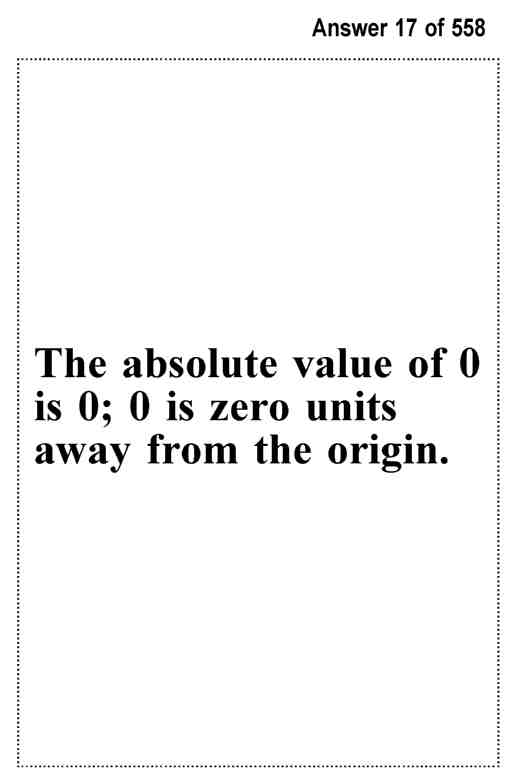 Answer 17 of 558

The absolute value of 0 is 0; 0 is zero units away from the origin.